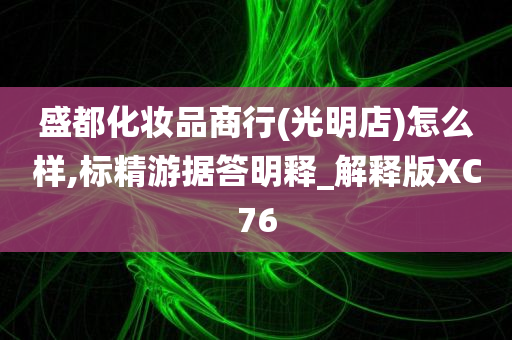 盛都化妆品商行(光明店)怎么样,标精游据答明释_解释版XC76